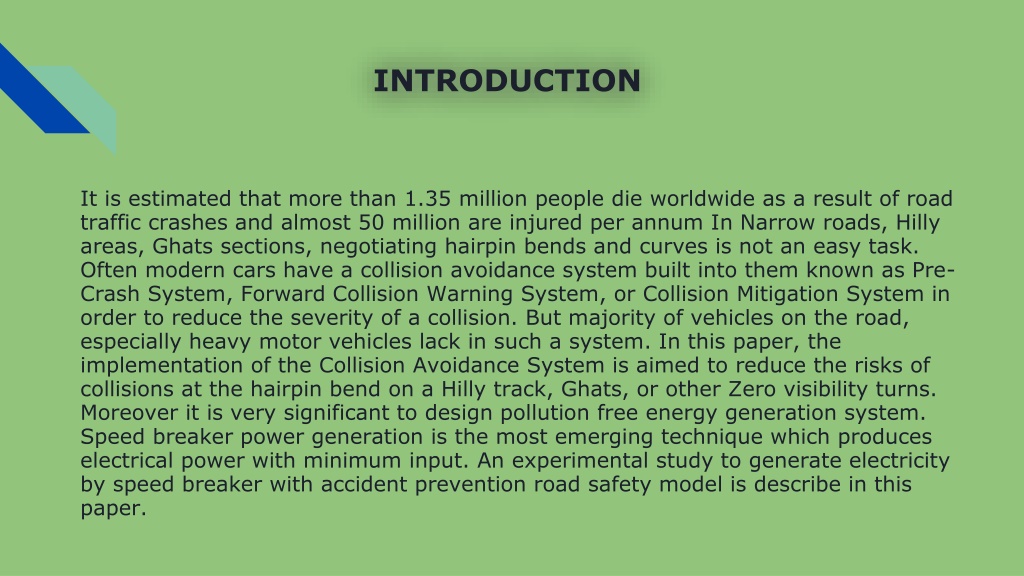 INTRODUCTION

It is estimated that more than 1.35 million people die worldwide as a result of road traffic crashes and almost 50 million are injured per annum In Narrow roads, Hilly areas, Ghats sections, negotiating hairpin bends and curves is not an easy task. Often modern cars have a collision avoidance system built into them known as Pre-Crash System, Forward Collision Warning System, or Collision Mitigation System in order to reduce the severity of a collision. But majority of vehicles on the road, especially heavy motor vehicles lack in such a system. In this paper, the implementation of the Collision Avoidance System is aimed to reduce the risks of collisions at the hairpin bend on a Hilly track, Ghats, or other Zero visibility turns. Moreover it is very significant to design pollution free energy generation system. Speed breaker power generation is the most emerging technique which produces electrical power with minimum input. An experimental study to generate electricity by speed breaker with accident prevention road safety model is describe in this paper.